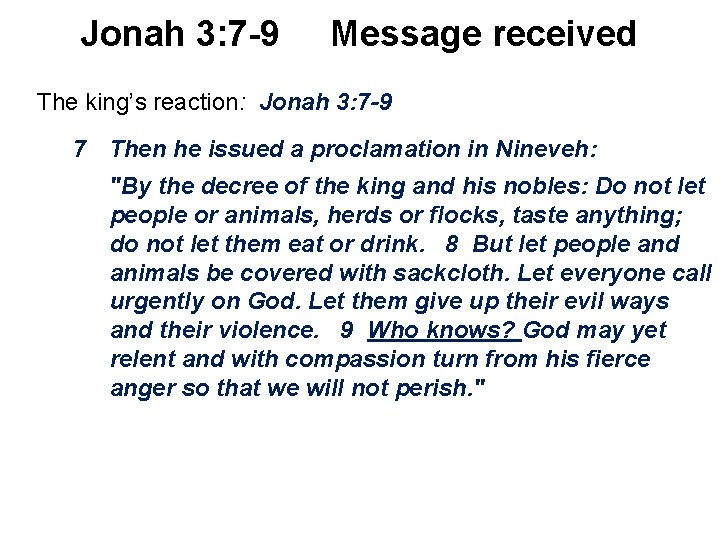 Jonah 3:7-9 Message received

The king's reaction: Jonah 3:7-9

7 Then he issued a proclamation in Nineveh:

"By the decree of the king and his nobles: Do not let people or animals, herds or flocks, taste anything; do not let them eat or drink. 8 But let people and animals be covered with sackcloth. Let everyone call urgently on God. Let them give up their evil ways and their violence. 9 Who knows? God may yet relent and with compassion turn from his fierce anger so that we will not perish."